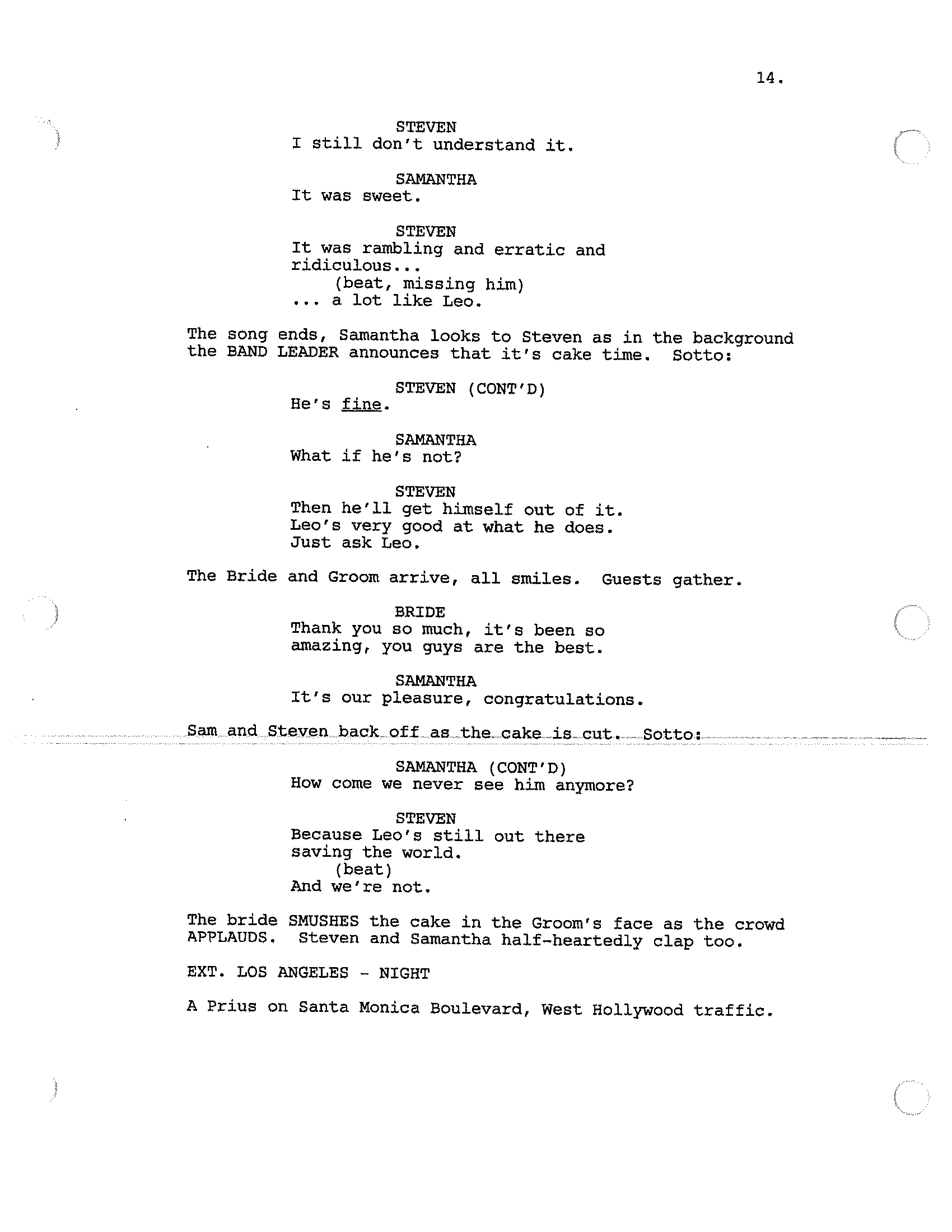 14.

STEVEN
I still don't understand it.

SAMANTHA
It was sweet.

STEVEN
It was rambling and erratic and ridiculous...
(beat, missing him)
... a lot like Leo.

The song ends, Samantha looks to Steven as in the background the BAND LEADER announces that it's cake time. Sotto:

STEVEN (CONT'D)
He's fine.

SAMANTHA
What if he's not?

STEVEN
Then he'll get himself out of it. Leo's very good at what he does. Just ask Leo.

The Bride and Groom arrive, all smiles. Guests gather.

BRIDE
Thank you so much, it's been so amazing, you guys are the best.

SAMANTHA
It's our pleasure, congratulations.

Sam and Steven back off as the cake is cut. Sotto:

SAMANTHA (CONT'D)
How come we never see him anymore?

STEVEN
Because Leo's still out there saving the world.
(beat)
And we're not.

The bride SMUSHES the cake in the Groom's face as the crowd APPLAUDS. Steven and Samantha half-heartedly clap too.

EXT. LOS ANGELES - NIGHT

A Prius on Santa Monica Boulevard, West Hollywood traffic.